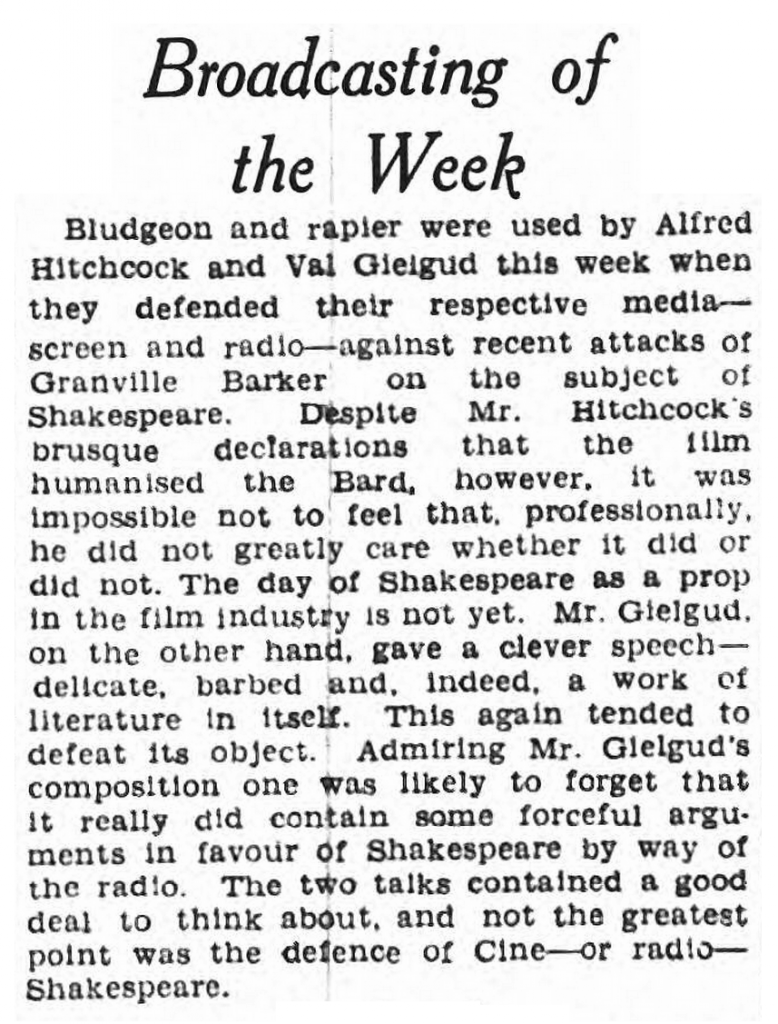 Broadcasting of the Week

Bludgeon and rapier were used by Alfred Hitchcock and Val Gielgud this week when they defended their respective media—screen and radio—against recent attacks of Granville Barker on the subject of Shakespeare. Despite Mr. Hitchcock's brusque declarations that the film humanised the Bard, however, it was impossible not to feel that, professionally, he did not greatly care whether it did or did not. The day of Shakespeare as a prop in the film industry is not yet. Mr. Gielgud, on the other hand, gave a clever speech—delicate, barbed and, indeed, a work of literature in itself. This again tended to defeat its object. Admiring Mr. Gielgud's composition one was likely to forget that it really did contain some forceful arguments in favour of Shakespeare by way of the radio. The two talks contained a good deal to think about, and not the greatest point was the defence of Cine—or radio—Shakespeare.